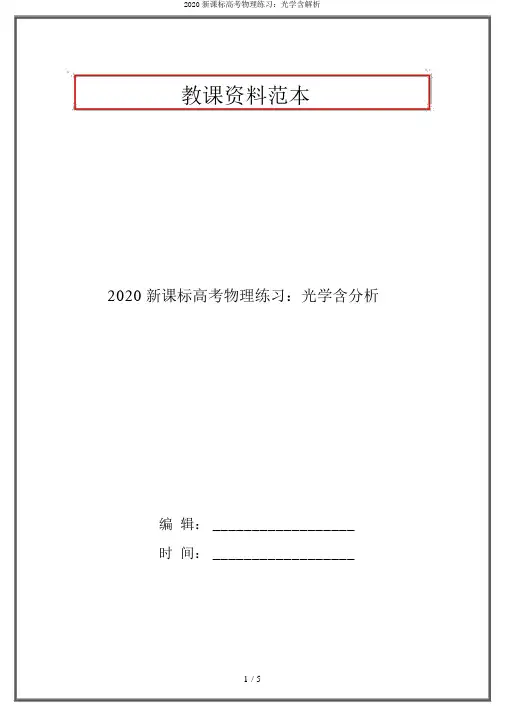 2020 新课标高考物理练习：光学含解析

教课资料范本

2020 新课标高考物理练习：光学含分析

编 辑：__________________

时 间：__________________

1 / 5